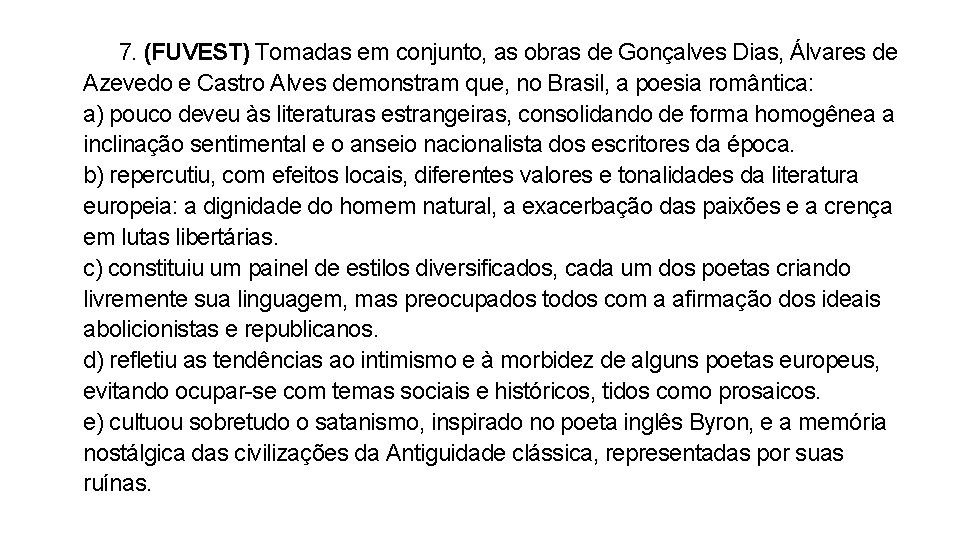 7. (FUVEST) Tomadas em conjunto, as obras de Gonçalves Dias, Álvares de Azevedo e Castro Alves demonstram que, no Brasil, a poesia romântica:
a) pouco deveu às literaturas estrangeiras, consolidando de forma homogênea a inclinação sentimental e o anseio nacionalista dos escritores da época.
b) repercutiu, com efeitos locais, diferentes valores e tonalidades da literatura europeia: a dignidade do homem natural, a exacerbação das paixões e a crença em lutas libertárias.
c) constituiu um painel de estilos diversificados, cada um dos poetas criando livremente sua linguagem, mas preocupados todos com a afirmação dos ideais abolicionistas e republicanos.
d) refletiu as tendências ao intimismo e à morbidez de alguns poetas europeus, evitando ocupar-se com temas sociais e históricos, tidos como prosaicos.
e) cultuou sobretudo o satanismo, inspirado no poeta inglês Byron, e a memória nostálgica das civilizações da Antiguidade clássica, representadas por suas ruínas.